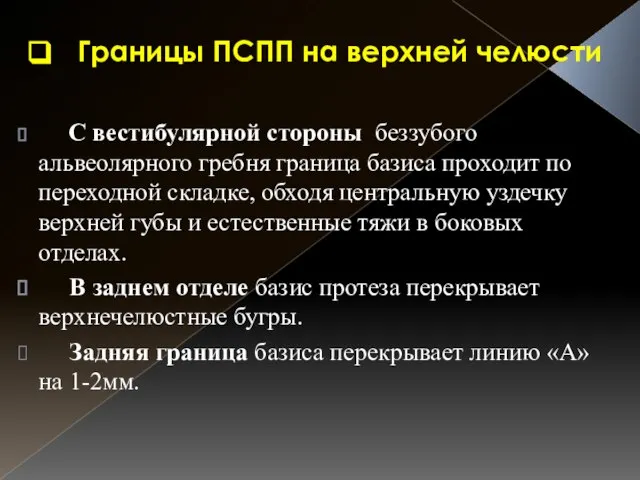 Границы ПСПП на верхней челюсти

С вестибулярной стороны беззубого альвеолярного гребня граница базиса проходит по переходной складке, обходя центральную уздечку верхней губы и естественные тяжи в боковых отделах.

В заднем отделе базис протеза перекрывает верхнечелюстные бугры.

Задняя граница базиса перекрывает линию «А» на 1-2мм.